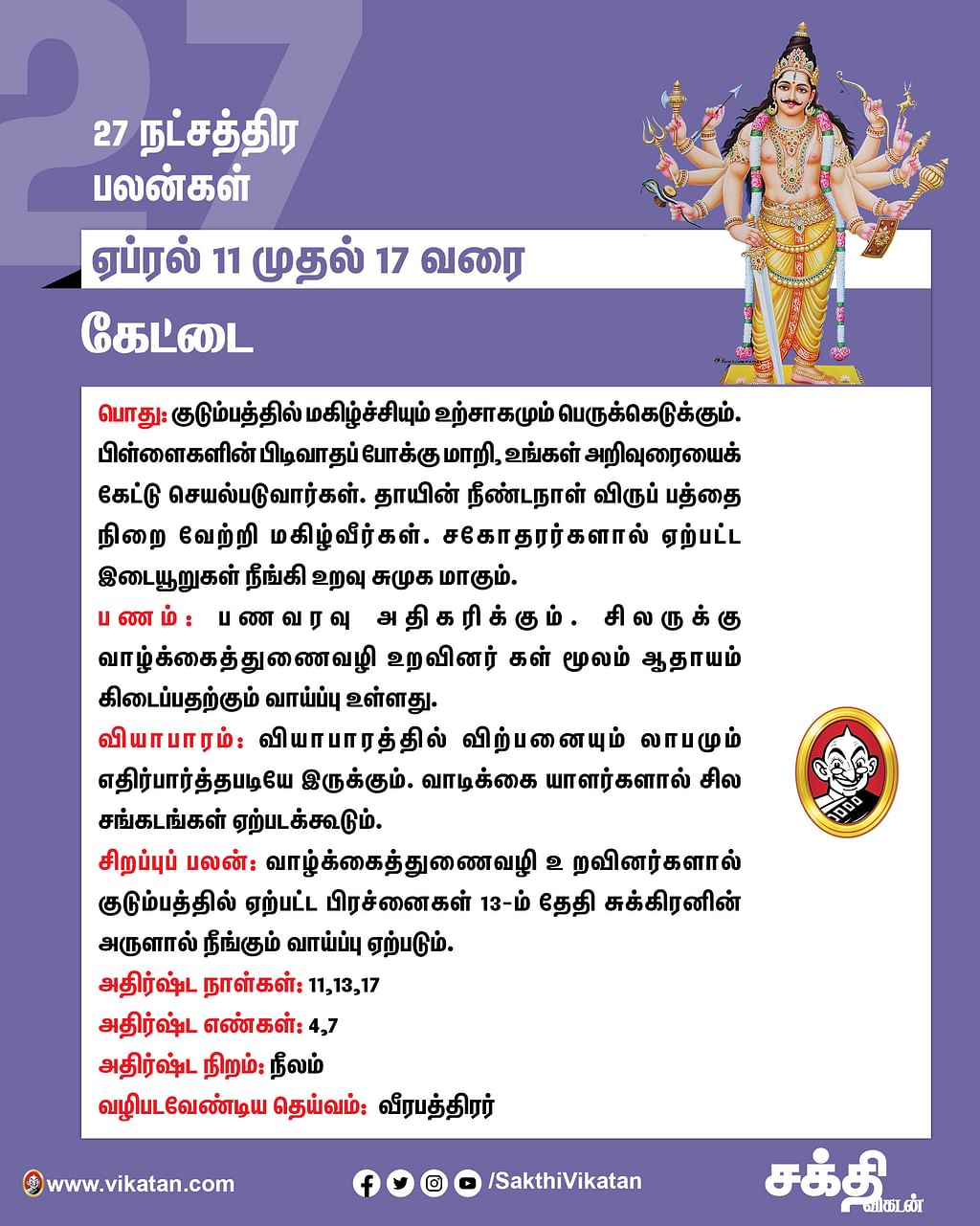 27

27 நட்சத்திர பலன்கள்

ஏப்ரல் 11 முதல் 17 வரை

கேட்டை

பொது: குடும்பத்தில் மகிழ்ச்சியும் உற்சாகமும் பெருக்கெடுக்கும். பிள்ளைகளின் பிடிவாதப் போக்கு மாறி, உங்கள் அறிவுரையைக் கேட்டு செயல்படுவார்கள். தாயின் நீண்டநாள் விருப் பத்தை நிறை வேற்றி மகிழ்வீர்கள். சகோதரர்களால் ஏற்பட்ட இடையூறுகள் நீங்கி உறவு சுமுக மாகும்.

பணம்: பணவரவு அதிகரிக்கும். சிலருக்கு வாழ்க்கைத்துணைவழி உறவினர் கள் மூலம் ஆதாயம் கிடைப்பதற்கும் வாய்ப்பு உள்ளது.

வியாபாரம்: வியாபாரத்தில் விற்பனையும் லாபமும் எதிர்பார்த்தபடியே இருக்கும். வாடிக்கை யாளர்களால் சில சங்கடங்கள் ஏற்படக்கூடும்.

சிறப்புப் பலன்: வாழ்க்கைத்துணைவழி உ றவினர்களால் குடும்பத்தில் ஏற்பட்ட பிரச்னைகள் 13-ம் தேதி சுக்கிரனின் அருளால் நீங்கும் வாய்ப்பு ஏற்படும்.

அதிர்ஷ்ட நாள்கள்: 11,13,17

அதிர்ஷ்ட எண்கள்: 4,7

அதிர்ஷ்ட நிறம்: நீலம்

வழிபடவேண்டிய தெய்வம்: வீரபத்திரர்

www.vikatan.com

/SakthiVikatan

சக்தி விகடன்